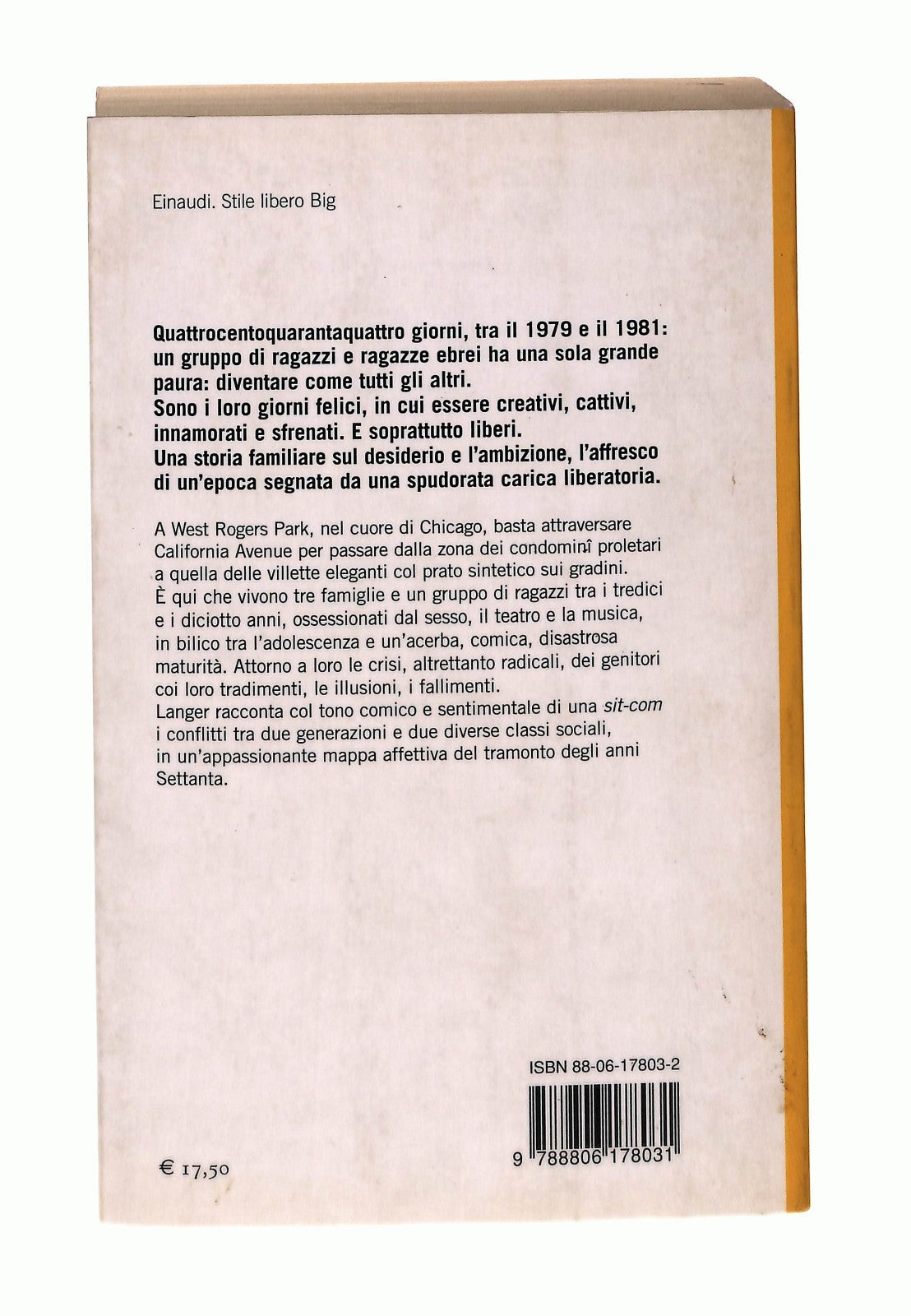 Einaudi. Stile libero Big

Quattrocentoquarantaquattro giorni, tra il 1979 e il 1981: un gruppo di ragazzi e ragazze ebrei ha una sola grande paura: diventare come tutti gli altri.
Sono i loro giorni felici, in cui essere creativi, cattivi, innamorati e sfrenati. E soprattutto liberi.
Una storia familiare sul desiderio e l'ambizione, l'affresco di un'epoca segnata da una spudorata carica liberatoria.

A West Rogers Park, nel cuore di Chicago, basta attraversare California Avenue per passare dalla zona dei condominî proletari a quella delle villette eleganti col prato sintetico sui gradini. È qui che vivono tre famiglie e un gruppo di ragazzi tra i tredici e i diciotto anni, ossessionati dal sesso, il teatro e la musica, in bilico tra l'adolescenza e un'acerba, comica, disastrosa maturità. Attorno a loro le crisi, altrettanto radicali, dei genitori coi loro tradimenti, le illusioni, i fallimenti.
Langer racconta col tono comico e sentimentale di una sit-com i conflitti tra due generazioni e due diverse classi sociali, in un'appassionante mappa affettiva del tramonto degli anni Settanta.

ISBN 88-06-17803-2

9 788806 178031

€ 17,50